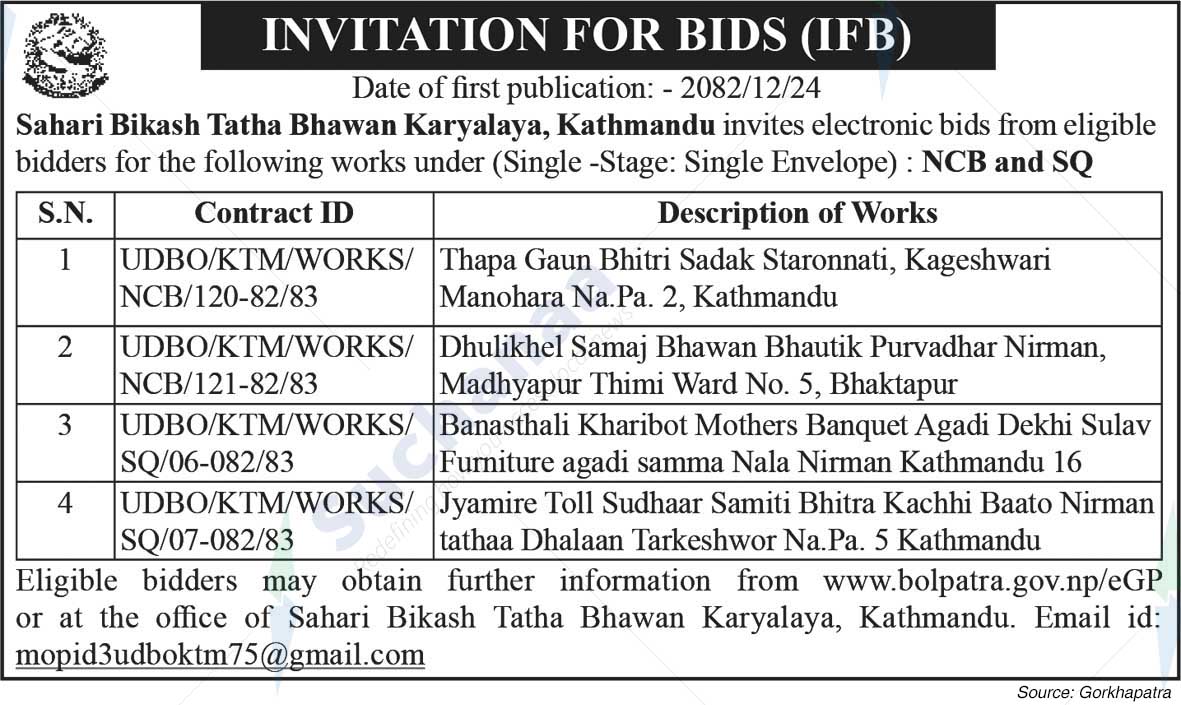 INVITATION FOR BIDS (IFB)

Date of first publication: - 2082/12/24

Sahari Bikash Tatha Bhawan Karyalaya, Kathmandu invites electronic bids from eligible bidders for the following works under (Single -Stage: Single Envelope) : NCB and SQ

| S.N. | Contract ID | Description of Works |
|---|---|---|
| 1 | UDBO/KTM/WORKS/ NCB/120-82/83 | Thapa Gaun Bhitri Sadak Staronnati, Kageshwari Manohara Na.Pa. 2, Kathmandu |
| 2 | UDBO/KTM/WORKS/ NCB/121-82/83 | Dhulikhel Samaj Bhawan Bhautik Purvadhar Nirman, Madhyapur Thimi Ward No. 5, Bhaktapur |
| 3 | UDBO/KTM/WORKS/ SQ/06-082/83 | Banasthali Kharibot Mothers Banquet Agadi Dekhi Sulav Furniture agadi samma Nala Nirman Kathmandu 16 |
| 4 | UDBO/KTM/WORKS/ SQ/07-082/83 | Jyamire Toll Sudhaar Samiti Bhitra Kachhi Baato Nirman tathaa Dhalaan Tarkeshwor Na.Pa. 5 Kathmandu |

Eligible bidders may obtain further information from www.bolpatra.gov.np/eGP or at the office of Sahari Bikash Tatha Bhawan Karyalaya, Kathmandu. Email id: mopid3udboktm75@gmail.com

Source: Gorkhapatra